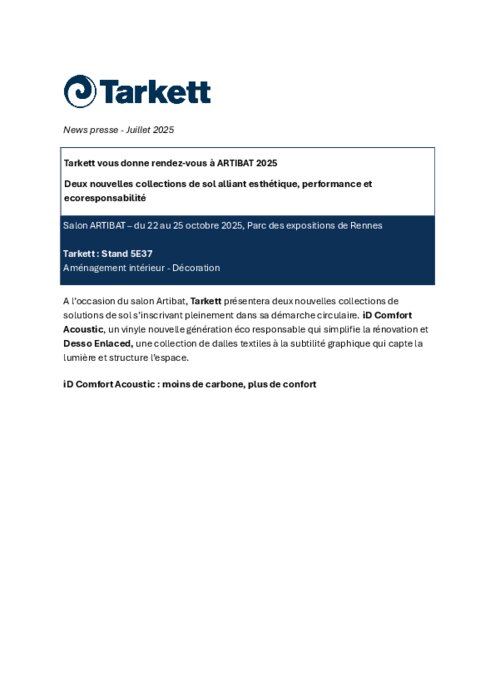 Tarkett

News presse - Juillet 2025

Tarkett vous donne rendez-vous à ARTIBAT 2025

Deux nouvelles collections de sol alliant esthétique, performance et ecoresponsabilité

Salon ARTIBAT – du 22 au 25 octobre 2025, Parc des expositions de Rennes

Tarkett : Stand 5E37
Aménagement intérieur - Décoration

A l'occasion du salon Artibat, Tarkett présentera deux nouvelles collections de solutions de sol s'inscrivant pleinement dans sa démarche circulaire. iD Comfort Acoustic, un vinyle nouvelle génération éco responsable qui simplifie la rénovation et Desso Enlaced, une collection de dalles textiles à la subtilité graphique qui capte la lumière et structure l'espace.

iD Comfort Acoustic : moins de carbone, plus de confort